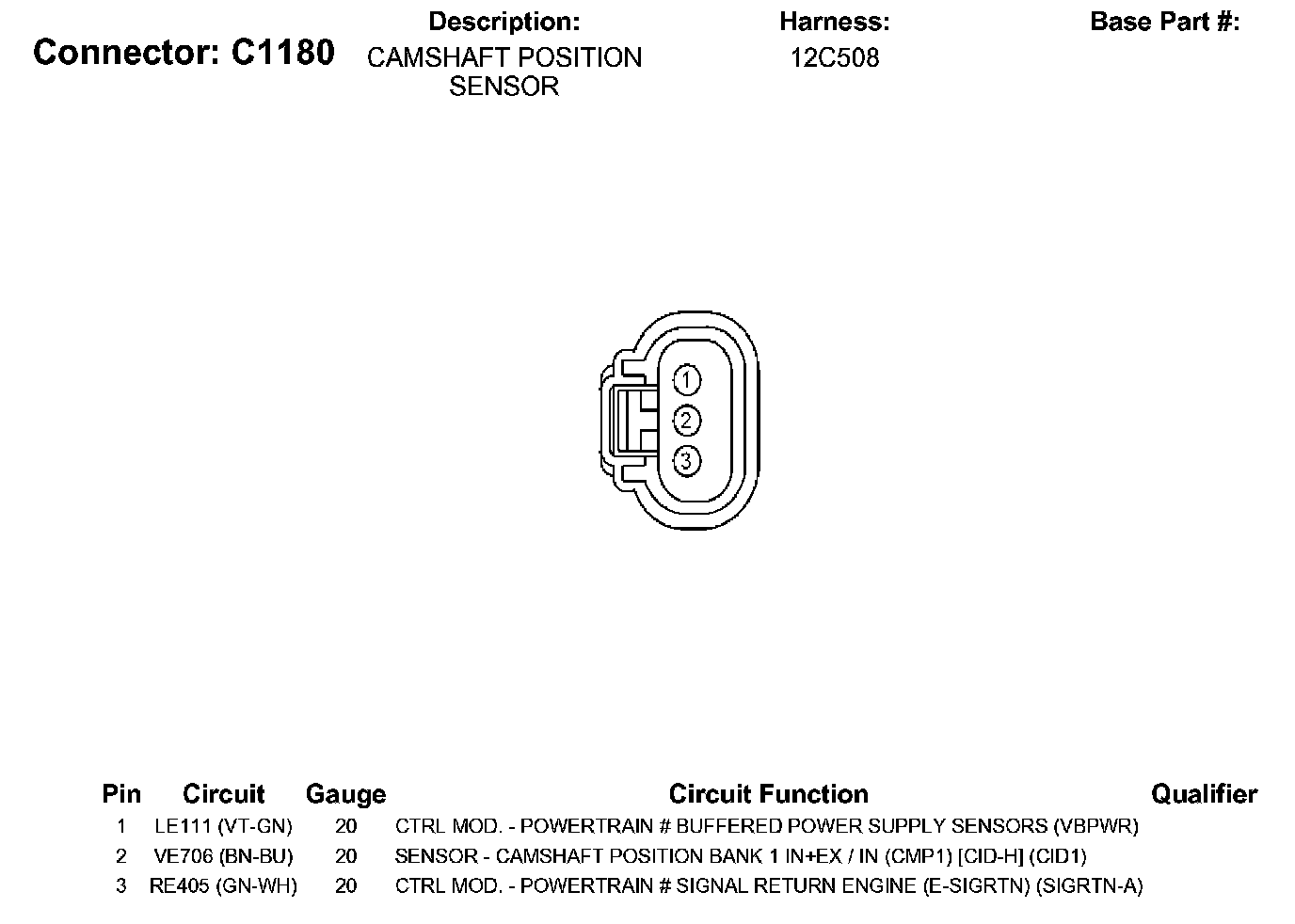 Connector: C1180

Description:
CAMSHAFT POSITION SENSOR

Harness:
12C508

Base Part #:

1
2
3

| Pin | Circuit | Gauge | Circuit Function | Qualifier |
|---|---|---|---|---|
| 1 | LE111 (VT-GN) | 20 | CTRL MOD. - POWERTRAIN # BUFFERED POWER SUPPLY SENSORS (VBPWR) | |
| 2 | VE706 (BN-BU) | 20 | SENSOR - CAMSHAFT POSITION BANK 1 IN+EX / IN (CMP1) [CID-H] (CID1) | |
| 3 | RE405 (GN-WH) | 20 | CTRL MOD. - POWERTRAIN # SIGNAL RETURN ENGINE (E-SIGRTN) (SIGRTN-A) | |